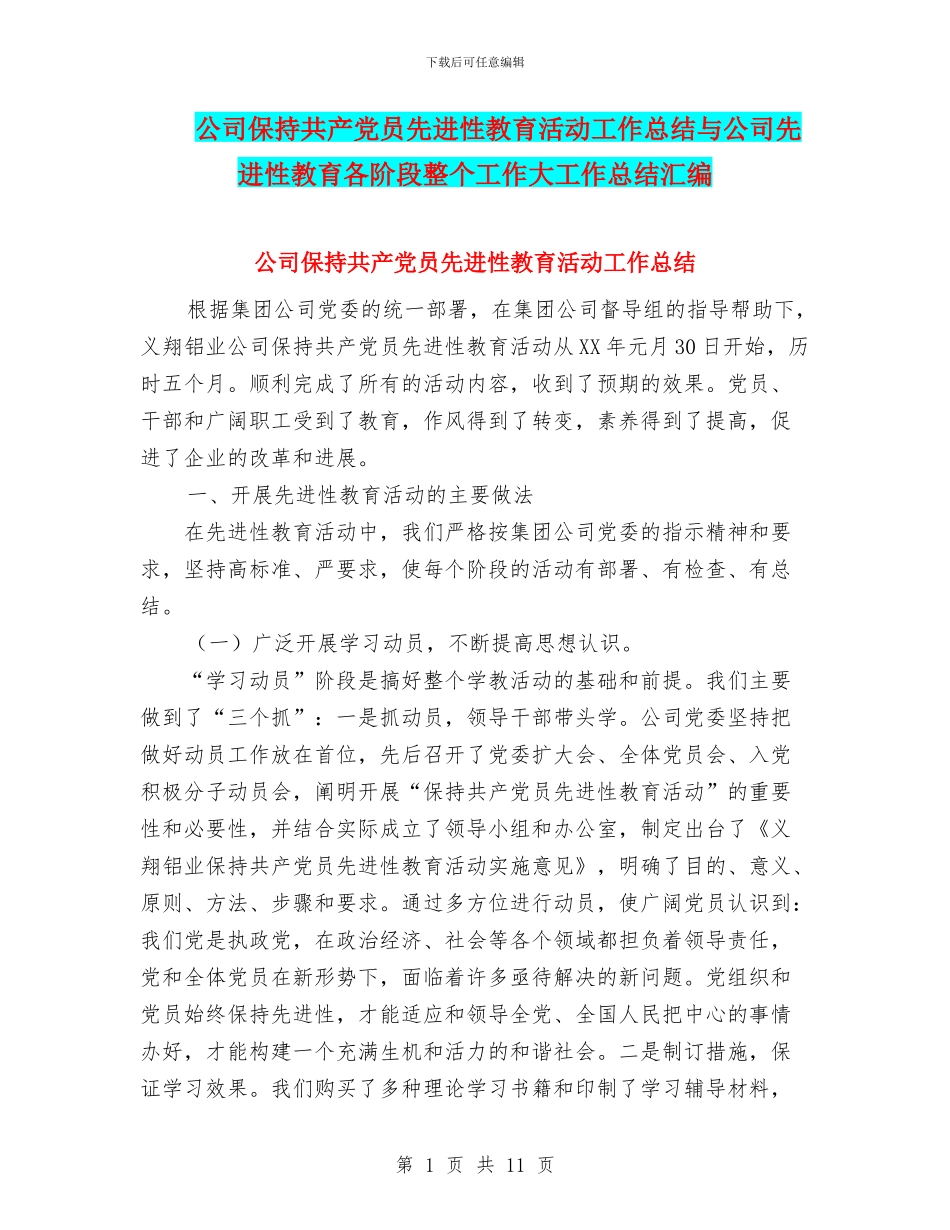 下载后可任意编辑

公司保持共产党员先进性教育活动工作总结与公司先进性教育各阶段整个工作大工作总结汇编

公司保持共产党员先进性教育活动工作总结

根据集团公司党委的统一部署，在集团公司督导组的指导帮助下，义翔铝业公司保持共产党员先进性教育活动从XX年元月30日开始，历时五个月。顺利完成了所有的活动内容，收到了预期的效果。党员、干部和广阔职工受到了教育，作风得到了转变，素养得到了提高，促进了企业的改革和进展。

一、开展先进性教育活动的主要做法

在先进性教育活动中，我们严格按集团公司党委的指示精神和要求，坚持高标准、严要求，使每个阶段的活动有部署、有检查、有总结。

（一）广泛开展学习动员，不断提高思想认识。

“学习动员”阶段是搞好整个学教活动的基础和前提。我们主要做到了“三个抓”：一是抓动员，领导干部带头学。公司党委坚持把做好动员工作放在首位，先后召开了党委扩大会、全体党员会、入党积极分子动员会，阐明开展“保持共产党员先进性教育活动”的重要性和必要性，并结合实际成立了领导小组和办公室，制定出台了《义翔铝业保持共产党员先进性教育活动实施意见》，明确了目的、意义、原则、方法、步骤和要求。通过多方位进行动员，使广阔党员认识到：我们党是执政党，在政治经济、社会等各个领域都担负着领导责任，党和全体党员在新形势下，面临着许多亟待解决的新问题。党组织和党员始终保持先进性，才能适应和领导全党、全国人民把中心的事情办好，才能构建一个充满生机和活力的和谐社会。二是制订措施，保证学习效果。我们购买了多种理论学习书籍和印制了学习辅导材料，

第 1 页 共 11 页